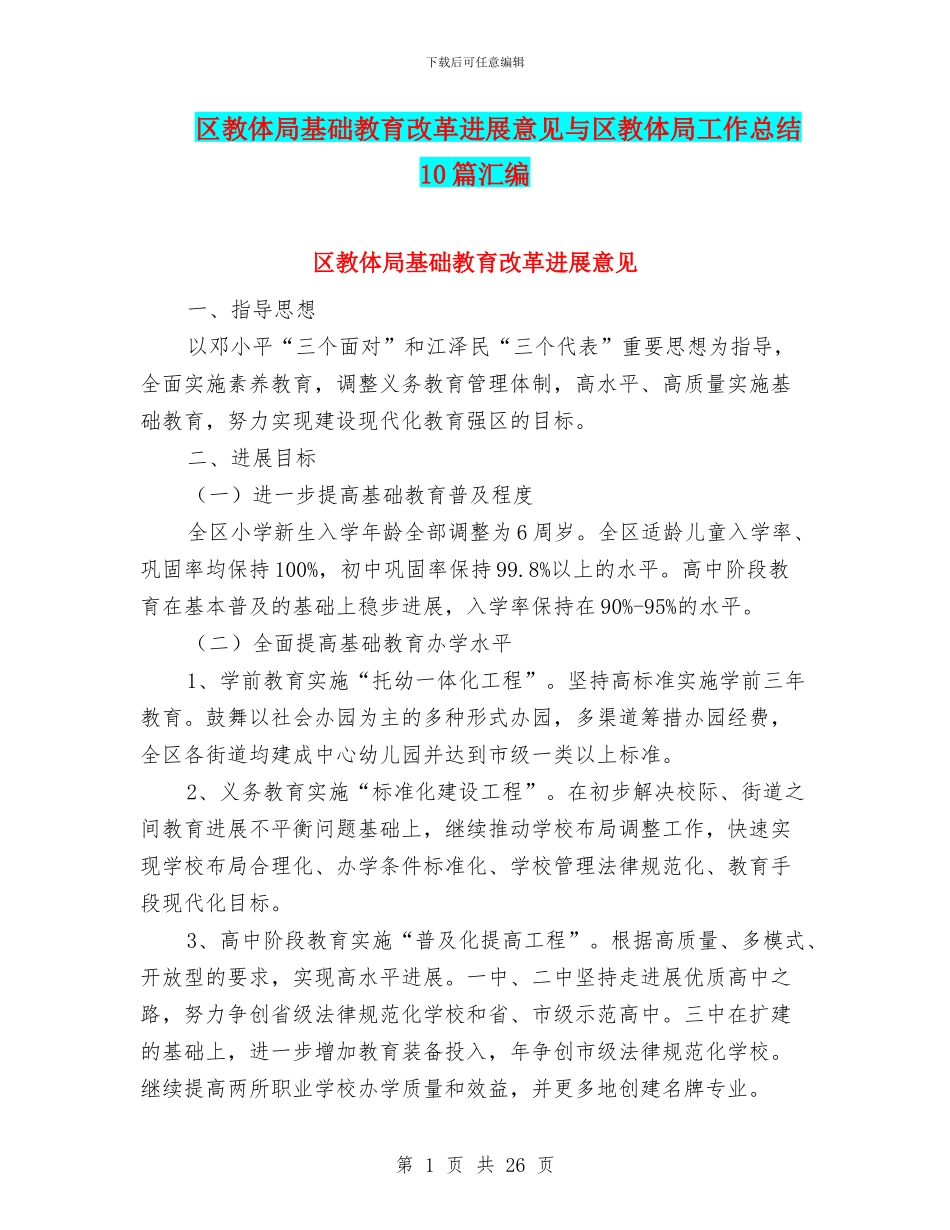 下载后可任意编辑

区教体局基础教育改革进展意见与区教体局工作总结10篇汇编

区教体局基础教育改革进展意见

一、指导思想

以邓小平“三个面对”和江泽民“三个代表”重要思想为指导，全面实施素养教育，调整义务教育管理体制，高水平、高质量实施基础教育，努力实现建设现代化教育强区的目标。

二、进展目标

（一）进一步提高基础教育普及程度

全区小学新生入学年龄全部调整为6周岁。全区适龄儿童入学率、巩固率均保持100%，初中巩固率保持99.8%以上的水平。高中阶段教育在基本普及的基础上稳步进展，入学率保持在90%-95%的水平。

（二）全面提高基础教育办学水平

1、学前教育实施“托幼一体化工程”。坚持高标准实施学前三年教育。鼓舞以社会办园为主的多种形式办园，多渠道筹措办园经费，全区各街道均建成中心幼儿园并达到市级一类以上标准。

2、义务教育实施“标准化建设工程”。在初步解决校际、街道之间教育进展不平衡问题基础上，继续推动学校布局调整工作，快速实现学校布局合理化、办学条件标准化、学校管理法律规范化、教育手段现代化目标。

3、高中阶段教育实施“普及化提高工程”。根据高质量、多模式、开放型的要求，实现高水平进展。一中、二中坚持走进展优质高中之路，努力争创省级法律规范化学校和省、市级示范高中。三中在扩建的基础上，进一步增加教育装备投入，年争创市级法律规范化学校。继续提高两所职业学校办学质量和效益，并更多地创建名牌专业。

第 1 页 共 26 页